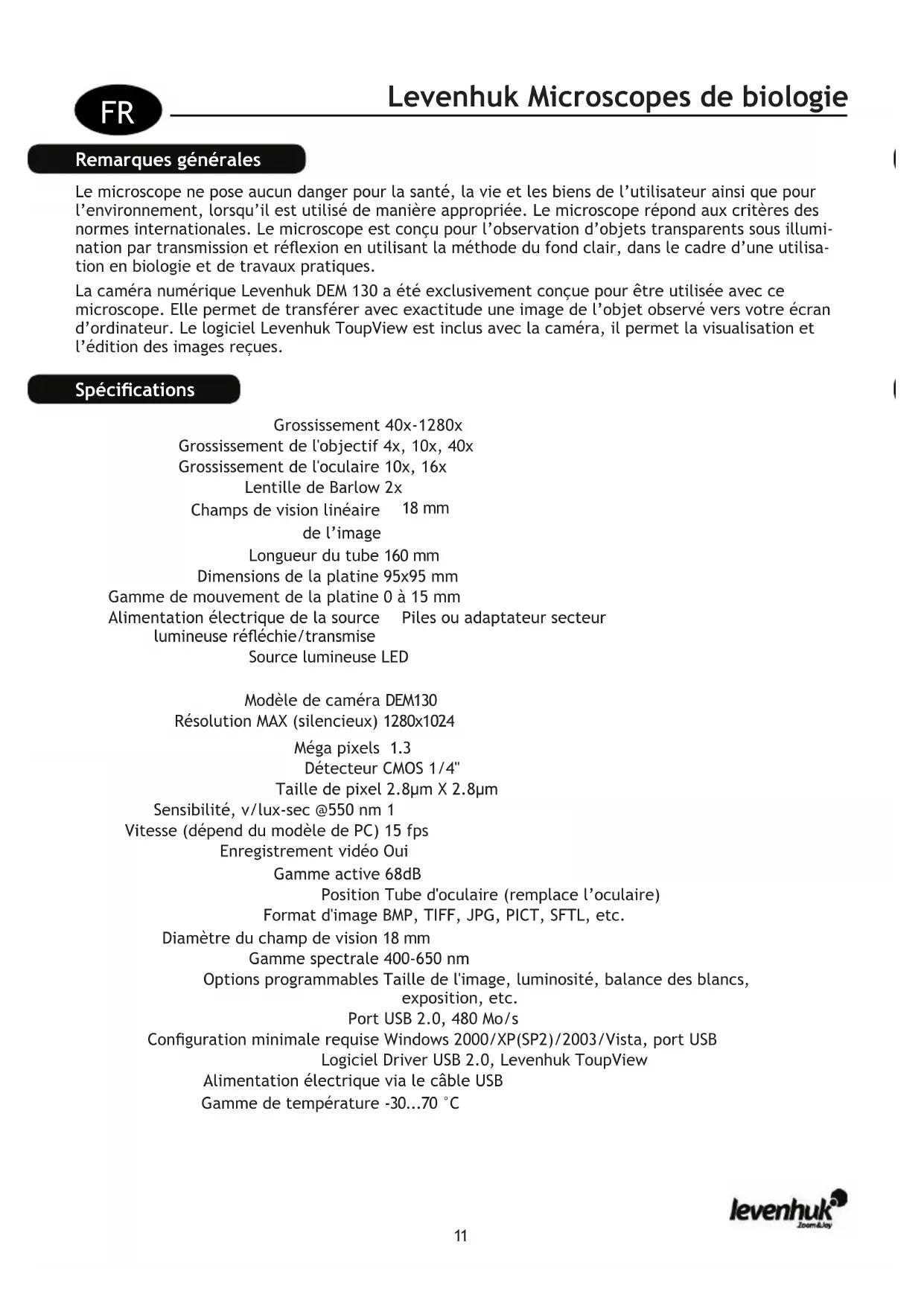 FR

Levenhuk Microscopes de biologie

Remarques générales

Le microscope ne pose aucun danger pour la santé, la vie et les biens de l'utilisateur ainsi que pour l'environnement, lorsqu'il est utilisé de manière appropriée. Le microscope répond aux critères des normes internationales. Le microscope est conçu pour l'observation d'objets transparents sous illumination par transmission et réflexion en utilisant la méthode du fond clair, dans le cadre d'une utilisation en biologie et de travaux pratiques.

La caméra numérique Levenhuk DEM 130 a été exclusivement conçue pour être utilisée avec ce microscope. Elle permet de transférer avec exactitude une image de l'objet observé vers votre écran d'ordinateur. Le logiciel Levenhuk ToupView est inclus avec la caméra, il permet la visualisation et l'édition des images reçues.

Spécifications

| | |
|---|---|
| Grossissement | 40x-1280x |
| Grossissement de l'objectif | 4x, 10x, 40x |
| Grossissement de l'oculaire | 10x, 16x |
| Lentille de Barlow | 2x |
| Champs de vision linéaire de l'image | 18 mm |
| Longueur du tube | 160 mm |
| Dimensions de la platine | 95x95 mm |
| Gamme de mouvement de la platine | 0 à 15 mm |
| Alimentation électrique de la source lumineuse réfléchie/transmise | Piles ou adaptateur secteur |
| Source lumineuse | LED |
| Modèle de caméra | DEM130 |
| Résolution MAX (silencieux) | 1280x1024 |
| Méga pixels | 1.3 |
| Détecteur | CMOS 1/4" |
| Taille de pixel | 2.8μm X 2.8μm |
| Sensibilité, v/lux-sec @550 nm | 1 |
| Vitesse (dépend du modèle de PC) | 15 fps |
| Enregistrement vidéo | Oui |
| Gamme active | 68dB |
| Position | Tube d'oculaire (remplace l'oculaire) |
| Format d'image | BMP, TIFF, JPG, PICT, SFTL, etc. |
| Diamètre du champ de vision | 18 mm |
| Gamme spectrale | 400-650 nm |
| Options programmables | Taille de l'image, luminosité, balance des blancs, exposition, etc. |
| Port | USB 2.0, 480 Mo/s |
| Configuration minimale requise | Windows 2000/XP(SP2)/2003/Vista, port USB |
| Logiciel | Driver USB 2.0, Levenhuk ToupView |
| Alimentation électrique | via le câble USB |
| Gamme de température | -30...70 °C |

levenhuk Zoom&Joy

11